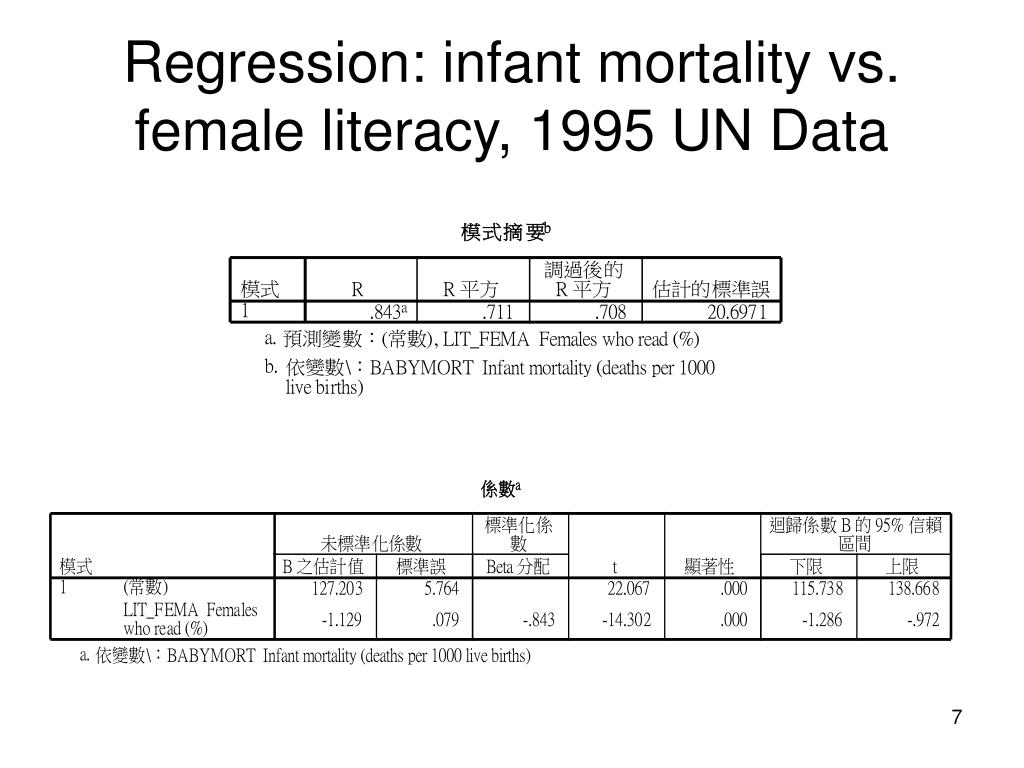 Regression: infant mortality vs. female literacy, 1995 UN Data

模式摘要$^b$

| 模式 | R | R 平方 | 調過後的 R 平方 | 估計的標準誤 |
|---|---|---|---|---|
| 1 | .843$^a$ | .711 | .708 | 20.6971 |

a. 預測變數：(常數), LIT_FEMA Females who read (%)
b. 依變數\：BABYMORT Infant mortality (deaths per 1000 live births)

係數$^a$

| 模式 | | 未標準化係數 B 之估計值 | 未標準化係數 標準誤 | 標準化係數 Beta 分配 | t | 顯著性 | 迴歸係數 B 的 95% 信賴區間 下限 | 迴歸係數 B 的 95% 信賴區間 上限 |
|---|---|---|---|---|---|---|---|---|
| 1 | (常數) | 127.203 | 5.764 | | 22.067 | .000 | 115.738 | 138.668 |
| | LIT_FEMA Females who read (%) | -1.129 | .079 | -.843 | -14.302 | .000 | -1.286 | -.972 |

a. 依變數\：BABYMORT Infant mortality (deaths per 1000 live births)

7